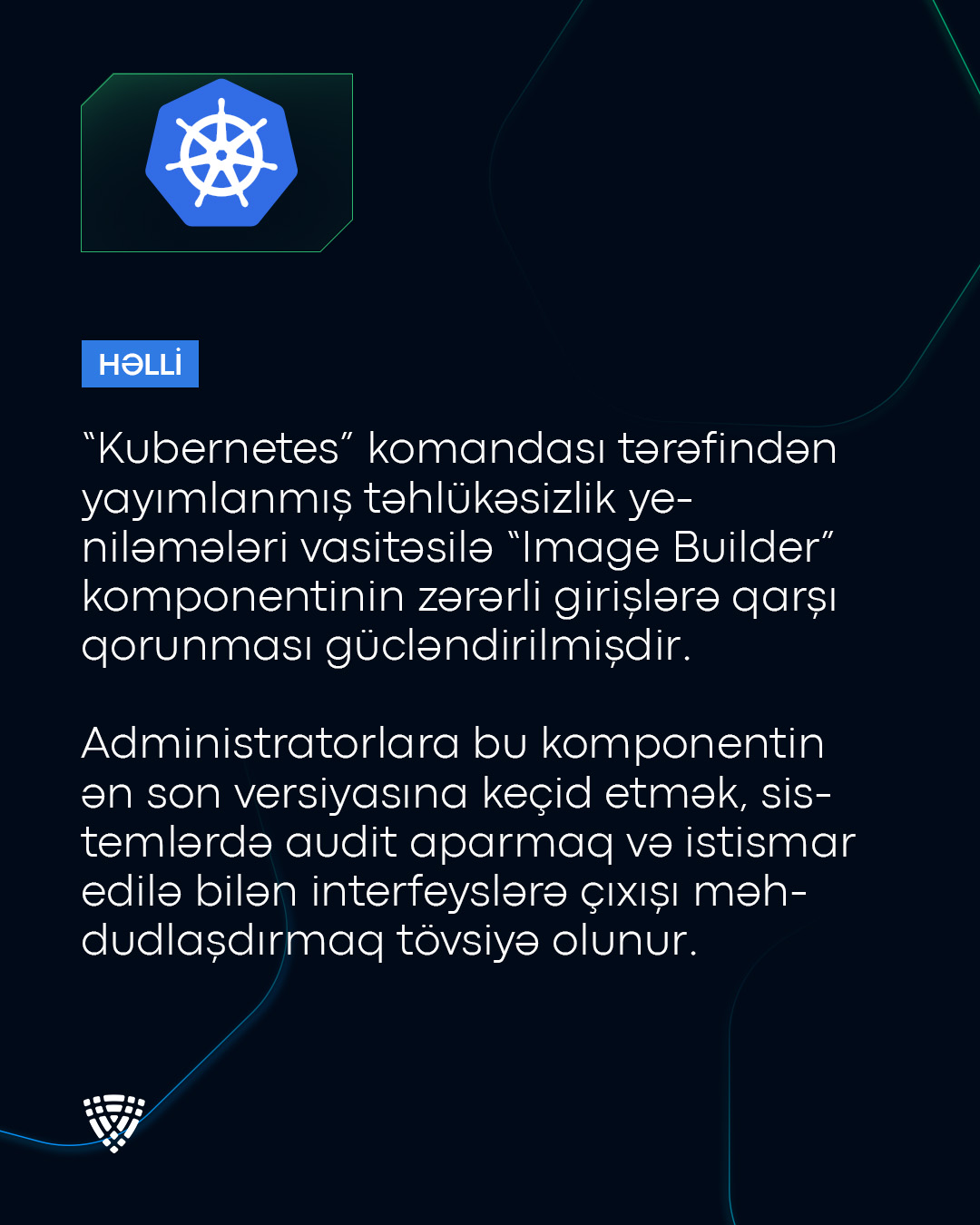 HƏLLİ

"Kubernetes" komandası tərəfindən yayımlanmış təhlükəsizlik yeniləmələri vasitəsilə "Image Builder" komponentinin zərərli girişlərə qarşı qorunması gücləndirilmişdir.

Administratorlara bu komponentin ən son versiyasına keçid etmək, sistemlərdə audit aparmaq və istismar edilə bilən interfeyslərə çıxışı məhdudlaşdırmaq tövsiyə olunur.